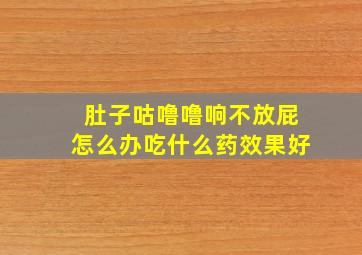 肚子咕噜噜响不放屁
怎么办吃什么药效果好